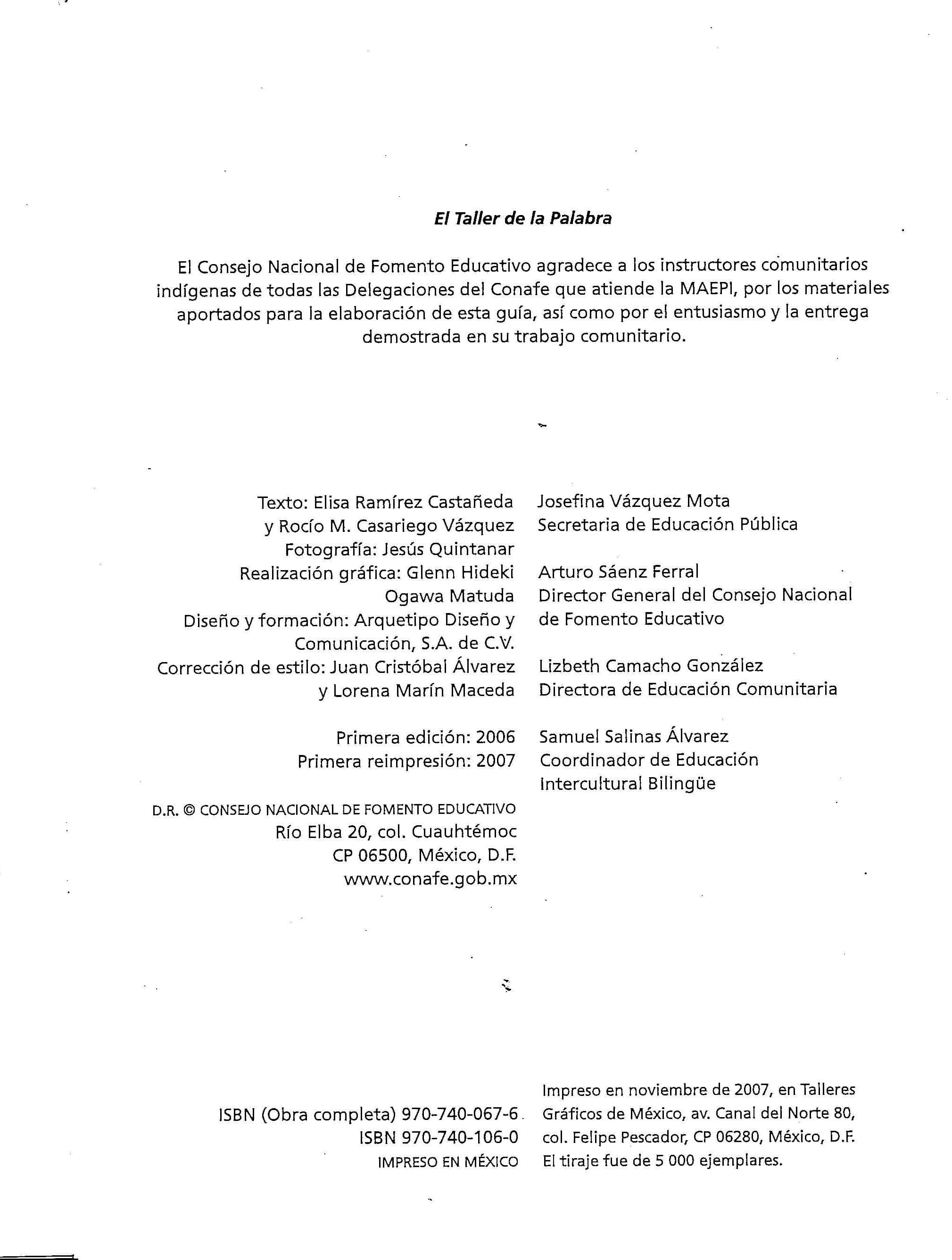 El Taller de la Palabra

El Consejo Nacional de Fomento Educativo agradece a los instructores comunitarios indígenas de todas las Delegaciones del Conafe que atiende la MAEPI, por los materiales aportados para la elaboración de esta guía, así como por el entusiasmo y la entrega demostrada en su trabajo comunitario.

Texto: Elisa Ramírez Castañeda
y Rocío M. Casariego Vázquez
Fotografía: Jesús Quintanar
Realización gráfica: Glenn Hideki
Ogawa Matuda
Diseño y formación: Arquetipo Diseño y
Comunicación, S.A. de C.V.
Corrección de estilo: Juan Cristóbal Álvarez
y Lorena Marín Maceda

Primera edición: 2006
Primera reimpresión: 2007

D.R. © CONSEJO NACIONAL DE FOMENTO EDUCATIVO
Río Elba 20, col. Cuauhtémoc
CP 06500, México, D.F.
www.conafe.gob.mx

Josefina Vázquez Mota
Secretaria de Educación Pública

Arturo Sáenz Ferral
Director General del Consejo Nacional
de Fomento Educativo

Lizbeth Camacho González
Directora de Educación Comunitaria

Samuel Salinas Álvarez
Coordinador de Educación
Intercultural Bilingüe

ISBN (Obra completa) 970-740-067-6
ISBN 970-740-106-0
IMPRESO EN MÉXICO

Impreso en noviembre de 2007, en Talleres Gráficos de México, av. Canal del Norte 80, col. Felipe Pescador, CP 06280, México, D.F. El tiraje fue de 5 000 ejemplares.